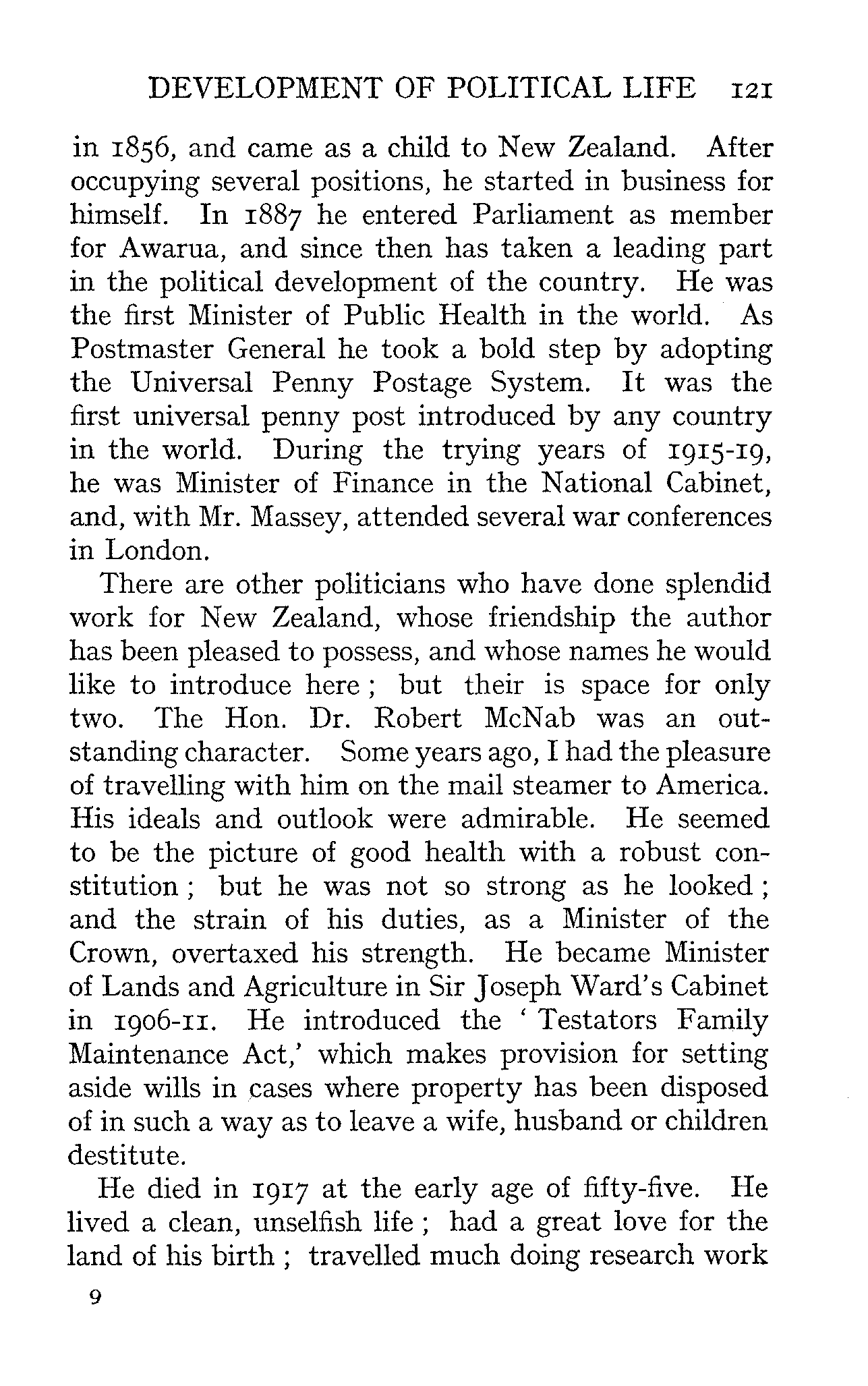 DEVELOPMENT OF POLITICAL LIFE 121

in 1856, and came as a child to New Zealand. After occupying several positions, he started in business for himself. In 1887 he entered Parliament as member for Awarua, and since then has taken a leading part in the political development of the country. He was the first Minister of Public Health in the world. As Postmaster General he took a bold step by adopting the Universal Penny Postage System. It was the first universal penny post introduced by any country in the world. During the trying years of 1915-19, he was Minister of Finance in the National Cabinet, and, with Mr. Massey, attended several war conferences in London.

There are other politicians who have done splendid work for New Zealand, whose friendship the author has been pleased to possess, and whose names he would like to introduce here; but their is space for only two. The Hon. Dr. Robert McNab was an outstanding character. Some years ago, I had the pleasure of travelling with him on the mail steamer to America. His ideals and outlook were admirable. He seemed to be the picture of good health with a robust constitution; but he was not so strong as he looked; and the strain of his duties, as a Minister of the Crown, overtaxed his strength. He became Minister of Lands and Agriculture in Sir Joseph Ward's Cabinet in 1906-11. He introduced the 'Testators Family Maintenance Act,' which makes provision for setting aside wills in cases where property has been disposed of in such a way as to leave a wife, husband or children destitute.

He died in 1917 at the early age of fifty-five. He lived a clean, unselfish life; had a great love for the land of his birth; travelled much doing research work

9